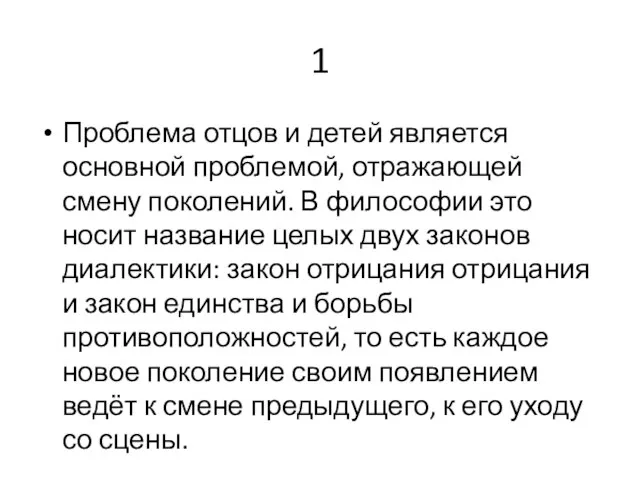 1

• Проблема отцов и детей является основной проблемой, отражающей смену поколений. В философии это носит название целых двух законов диалектики: закон отрицания отрицания и закон единства и борьбы противоположностей, то есть каждое новое поколение своим появлением ведёт к смене предыдущего, к его уходу со сцены.